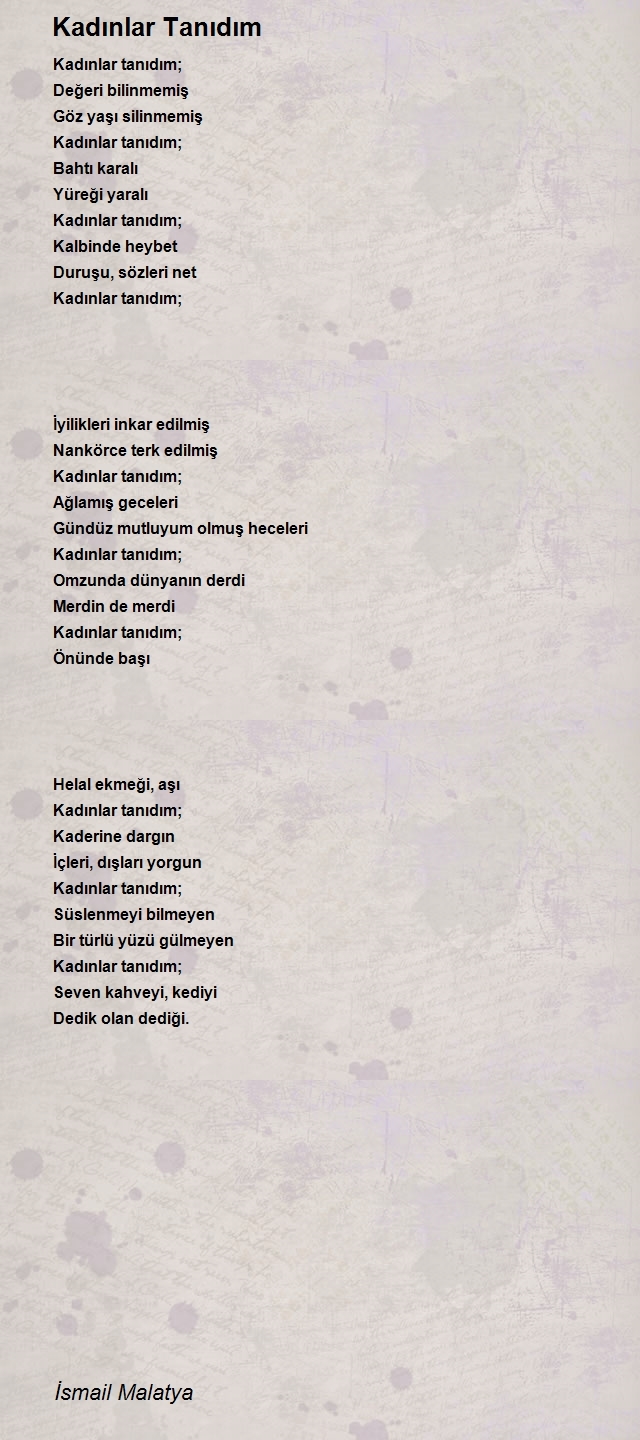 Kadınlar Tanıdım

Kadınlar tanıdım;
Değeri bilinmemiş
Göz yaşı silinmemiş
Kadınlar tanıdım;
Bahtı karalı
Yüreği yaralı
Kadınlar tanıdım;
Kalbinde heybet
Duruşu, sözleri net
Kadınlar tanıdım;

İyilikleri inkar edilmiş
Nankörce terk edilmiş
Kadınlar tanıdım;
Ağlamış geceleri
Gündüz mutluyum olmuş heceleri
Kadınlar tanıdım;
Omzunda dünyanın derdi
Merdin de merdi
Kadınlar tanıdım;
Önünde başı

Helal ekmeği, aşı
Kadınlar tanıdım;
Kaderine dargın
İçleri, dışları yorgun
Kadınlar tanıdım;
Süslenmeyi bilmeyen
Bir türlü yüzü gülmeyen
Kadınlar tanıdım;
Seven kahveyi, kediyi
Dedik olan dediği.

İsmail Malatya